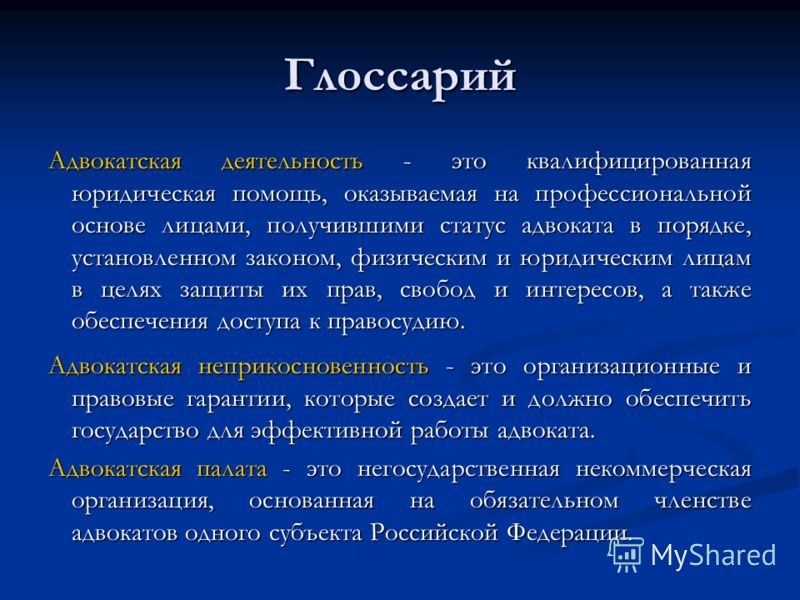 Глоссарий

Адвокатская деятельность - это квалифицированная юридическая помощь, оказываемая на профессиональной основе лицами, получившими статус адвоката в порядке, установленном законом, физическим и юридическим лицам в целях защиты их прав, свобод и интересов, а также обеспечения доступа к правосудию.

Адвокатская неприкосновенность - это организационные и правовые гарантии, которые создает и должно обеспечить государство для эффективной работы адвоката.

Адвокатская палата - это негосударственная некоммерческая организация, основанная на обязательном членстве адвокатов одного субъекта Российской Федерации.

MyShared